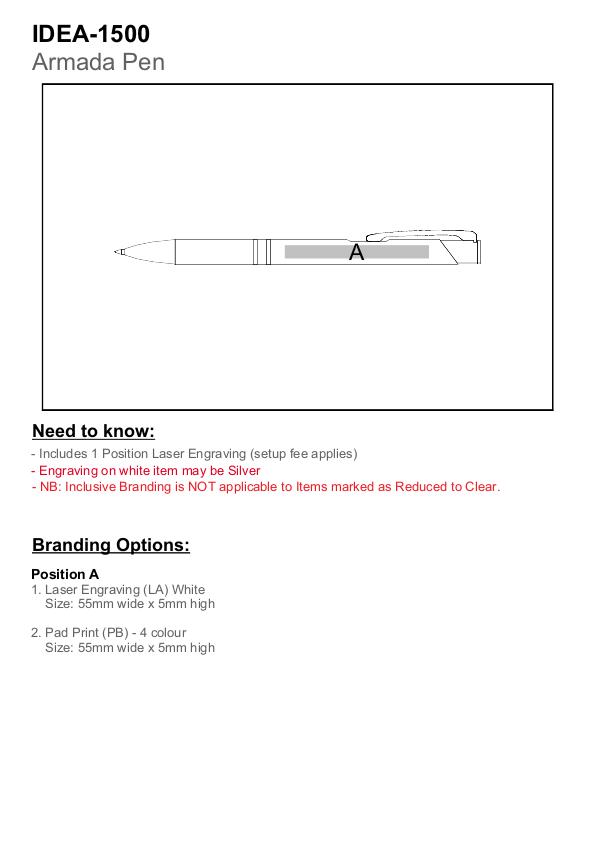 IDEA-1500
Armada Pen

A

Need to know:

- Includes 1 Position Laser Engraving (setup fee applies)
- Engraving on white item may be Silver
- NB: Inclusive Branding is NOT applicable to Items marked as Reduced to Clear.

Branding Options:

Position A
1. Laser Engraving (LA) White
Size: 55mm wide x 5mm high

2. Pad Print (PB) - 4 colour
Size: 55mm wide x 5mm high